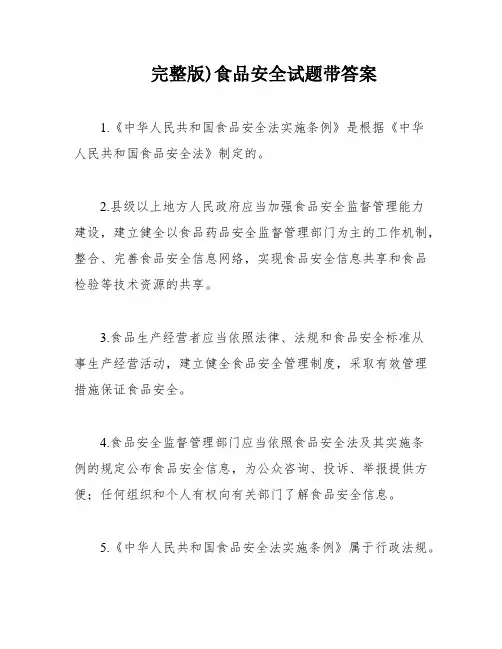 完整版)食品安全试题带答案

1.《中华人民共和国食品安全法实施条例》是根据《中华人民共和国食品安全法》制定的。

2.县级以上地方人民政府应当加强食品安全监督管理能力建设，建立健全以食品药品安全监督管理部门为主的工作机制，整合、完善食品安全信息网络，实现食品安全信息共享和食品检验等技术资源的共享。

3.食品生产经营者应当依照法律、法规和食品安全标准从事生产经营活动，建立健全食品安全管理制度，采取有效管理措施保证食品安全。

4.食品安全监督管理部门应当依照食品安全法及其实施条例的规定公布食品安全信息，为公众咨询、投诉、举报提供方便；任何组织和个人有权向有关部门了解食品安全信息。

5.《中华人民共和国食品安全法实施条例》属于行政法规。